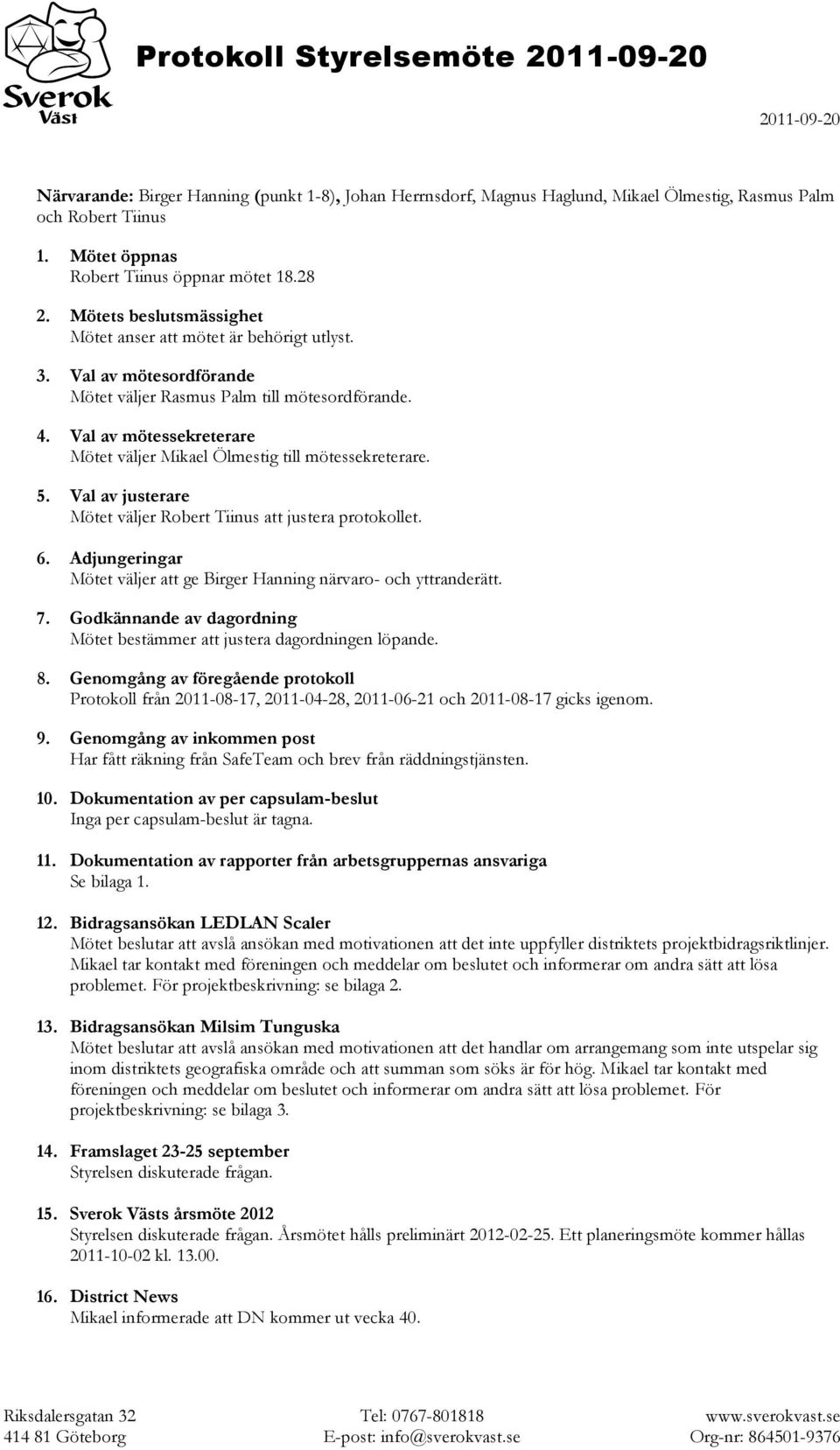 Sverok Väst

Protokoll Styrelsemöte 2011-09-20

2011-09-20

Närvarande: Birger Hanning (punkt 1-8), Johan Herrnsdorf, Magnus Haglund, Mikael Ölmestig, Rasmus Palm och Robert Tiinus

1. Mötet öppnas
Robert Tiinus öppnar mötet 18.28

2. Mötets beslutsmässighet
Mötet anser att mötet är behörigt utlyst.

3. Val av mötesordförande
Mötet väljer Rasmus Palm till mötesordförande.

4. Val av mötessekreterare
Mötet väljer Mikael Ölmestig till mötessekreterare.

5. Val av justerare
Mötet väljer Robert Tiinus att justera protokollet.

6. Adjungeringar
Mötet väljer att ge Birger Hanning närvaro- och yttranderätt.

7. Godkännande av dagordning
Mötet bestämmer att justera dagordningen löpande.

8. Genomgång av föregående protokoll
Protokoll från 2011-08-17, 2011-04-28, 2011-06-21 och 2011-08-17 gicks igenom.

9. Genomgång av inkommen post
Har fått räkning från SafeTeam och brev från räddningstjänsten.

10. Dokumentation av per capsulam-beslut
Inga per capsulam-beslut är tagna.

11. Dokumentation av rapporter från arbetsgruppernas ansvariga
Se bilaga 1.

12. Bidragsansökan LEDLAN Scaler
Mötet beslutar att avslå ansökan med motivationen att det inte uppfyller distriktets projektbidragsriktlinjer. Mikael tar kontakt med föreningen och meddelar om beslutet och informerar om andra sätt att lösa problemet. För projektbeskrivning: se bilaga 2.

13. Bidragsansökan Milsim Tunguska
Mötet beslutar att avslå ansökan med motivationen att det handlar om arrangemang som inte utspelar sig inom distriktets geografiska område och att summan som söks är för hög. Mikael tar kontakt med föreningen och meddelar om beslutet och informerar om andra sätt att lösa problemet. För projektbeskrivning: se bilaga 3.

14. Framslaget 23-25 september
Styrelsen diskuterade frågan.

15. Sverok Västs årsmöte 2012
Styrelsen diskuterade frågan. Årsmötet hålls preliminärt 2012-02-25. Ett planeringsmöte kommer hållas 2011-10-02 kl. 13.00.

16. District News
Mikael informerade att DN kommer ut vecka 40.

Riksdalersgatan 32
414 81 Göteborg

Tel: 0767-801818
E-post: info@sverokvast.se

www.sverokvast.se
Org-nr: 864501-9376